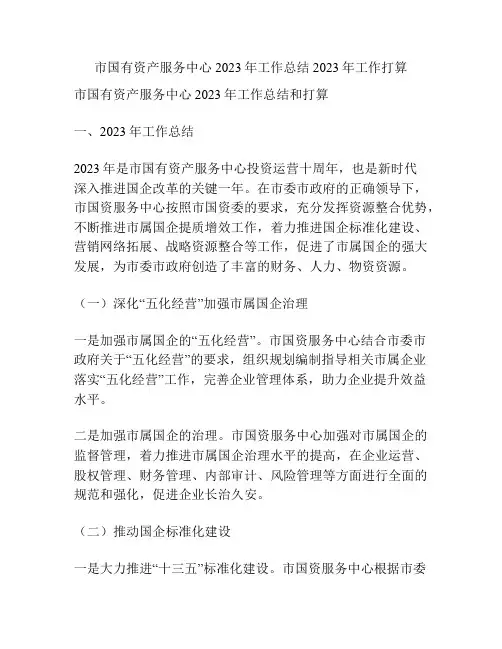 市国有资产服务中心 2023 年工作总结 2023 年工作打算

市国有资产服务中心 2023 年工作总结和打算

一、2023 年工作总结

2023 年是市国有资产服务中心投资运营十周年，也是新时代深入推进国企改革的关键一年。在市委市政府的正确领导下，市国资服务中心按照市国资委的要求，充分发挥资源整合优势，不断推进市属国企提质增效工作，着力推进国企标准化建设、营销网络拓展、战略资源整合等工作，促进了市属国企的强大发展，为市委市政府创造了丰富的财务、人力、物资资源。

（一）深化“五化经营”加强市属国企治理

一是加强市属国企的“五化经营”。市国资服务中心结合市委市政府关于“五化经营”的要求，组织规划编制指导相关市属企业落实“五化经营”工作，完善企业管理体系，助力企业提升效益水平。

二是加强市属国企的治理。市国资服务中心加强对市属国企的监督管理，着力推进市属国企治理水平的提高，在企业运营、股权管理、财务管理、内部审计、风险管理等方面进行全面的规范和强化，促进企业长治久安。

（二）推动国企标准化建设

一是大力推进“十三五”标准化建设。市国资服务中心根据市委